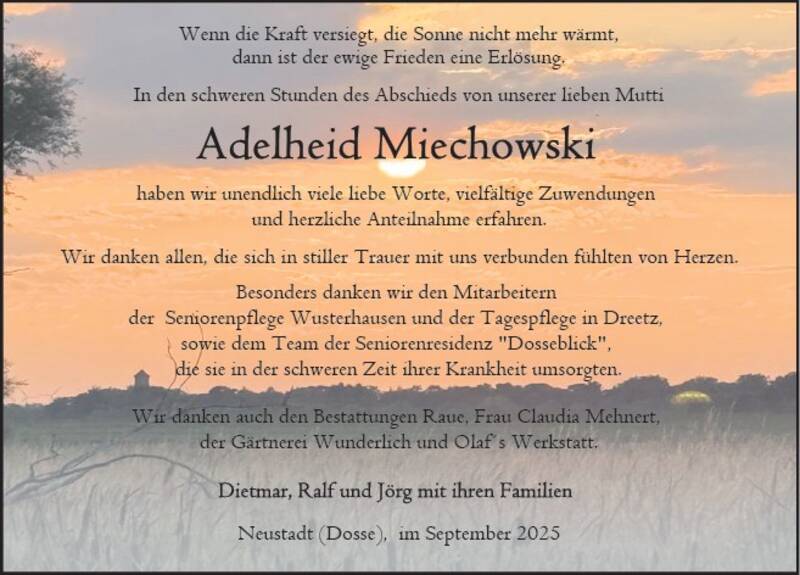 Wenn die Kraft versiegt, die Sonne nicht mehr wärmt,
dann ist der ewige Frieden eine Erlösung.

In den schweren Stunden des Abschieds von unserer lieben Mutti

Adelheid Miechowski

haben wir unendlich viele liebe Worte, vielfältige Zuwendungen und herzliche Anteilnahme erfahren.

Wir danken allen, die sich in stiller Trauer mit uns verbunden fühlten von Herzen.

Besonders danken wir den Mitarbeitern der Seniorenpflege Wusterhausen und der Tagespflege in Dreetz, sowie dem Team der Seniorenresidenz "Dosseblick", die sie in der schweren Zeit ihrer Krankheit umsorgten.

Wir danken auch den Bestattungen Raue, Frau Claudia Mehnert, der Gärtnerei Wunderlich und Olaf's Werkstatt.

Dietmar, Ralf und Jörg mit ihren Familien

Neustadt (Dosse), im September 2025